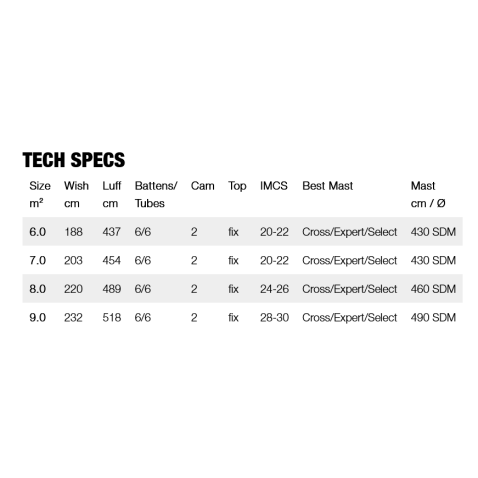 TECH SPECS

| Size m² | Wish cm | Luff cm | Battens/ Tubes | Cam | Top | IMCS | Best Mast | Mast cm / Ø |
|---|---|---|---|---|---|---|---|---|
| 6.0 | 188 | 437 | 6/6 | 2 | fix | 20-22 | Cross/Expert/Select | 430 SDM |
| 7.0 | 203 | 454 | 6/6 | 2 | fix | 20-22 | Cross/Expert/Select | 430 SDM |
| 8.0 | 220 | 489 | 6/6 | 2 | fix | 24-26 | Cross/Expert/Select | 460 SDM |
| 9.0 | 232 | 518 | 6/6 | 2 | fix | 28-30 | Cross/Expert/Select | 490 SDM |